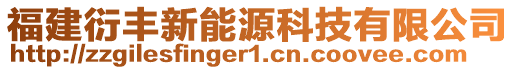 福建衍丰新能源科技有限公司
http://zzgilesfinger1.cn.coovee.com